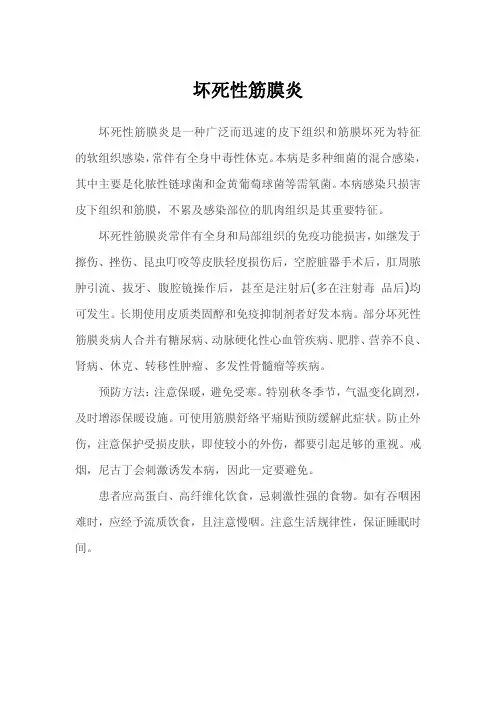 坏死性筋膜炎

坏死性筋膜炎是一种广泛而迅速的皮下组织和筋膜坏死为特征的软组织感染，常伴有全身中毒性休克。本病是多种细菌的混合感染，其中主要是化脓性链球菌和金黄葡萄球菌等需氧菌。本病感染只损害皮下组织和筋膜，不累及感染部位的肌肉组织是其重要特征。

坏死性筋膜炎常伴有全身和局部组织的免疫功能损害，如继发于擦伤、挫伤、昆虫叮咬等皮肤轻度损伤后，空腔脏器手术后，肛周脓肿引流、拔牙、腹腔镜操作后，甚至是注射后(多在注射毒 品后)均可发生。长期使用皮质类固醇和免疫抑制剂者好发本病。部分坏死性筋膜炎病人合并有糖尿病、动脉硬化性心血管疾病、肥胖、营养不良、肾病、休克、转移性肿瘤、多发性骨髓瘤等疾病。

预防方法：注意保暖，避免受寒。特别秋冬季节，气温变化剧烈，及时增添保暖设施。可使用筋膜舒络平痛贴预防缓解此症状。防止外伤，注意保护受损皮肤，即使较小的外伤，都要引起足够的重视。戒烟，尼古丁会刺激诱发本病，因此一定要避免。

患者应高蛋白、高纤维化饮食，忌刺激性强的食物。如有吞咽困难时，应经予流质饮食，且注意慢咽。注意生活规律性，保证睡眠时间。